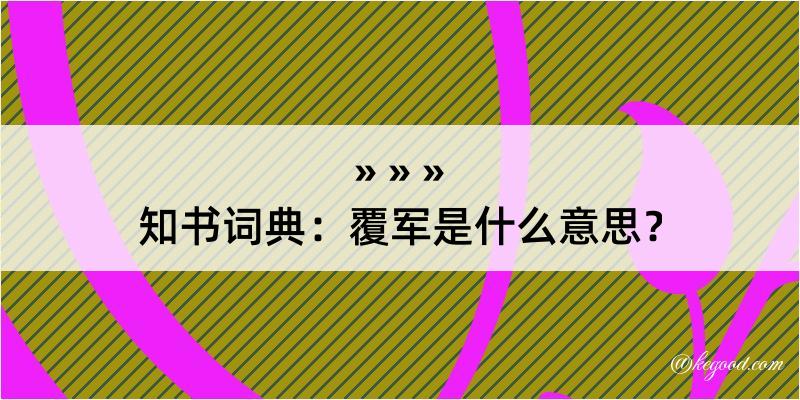 » » »
知书词典：覆军是什么意思？

@kegood.com